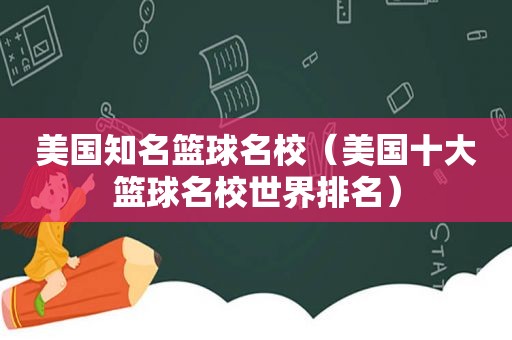 美国知名篮球名校（美国十大篮球名校世界排名）

STAT